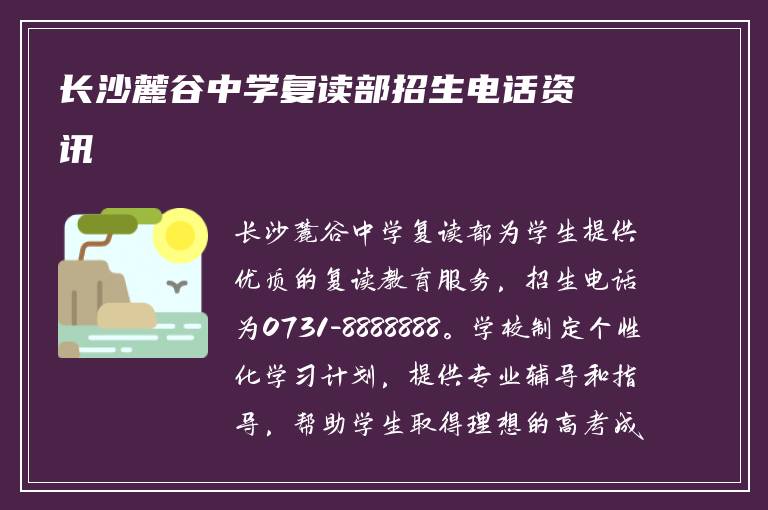 长沙麓谷中学复读部招生电话资讯

长沙麓谷中学复读部为学生提供优质的复读教育服务，招生电话为0731-8888888。学校制定个性化学习计划，提供专业辅导和指导，帮助学生取得理想的高考成